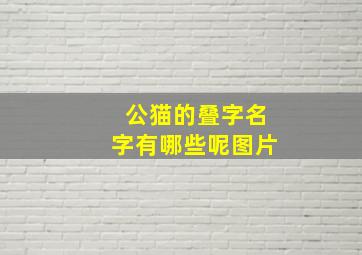 公猫的叠字名字有哪些呢图片